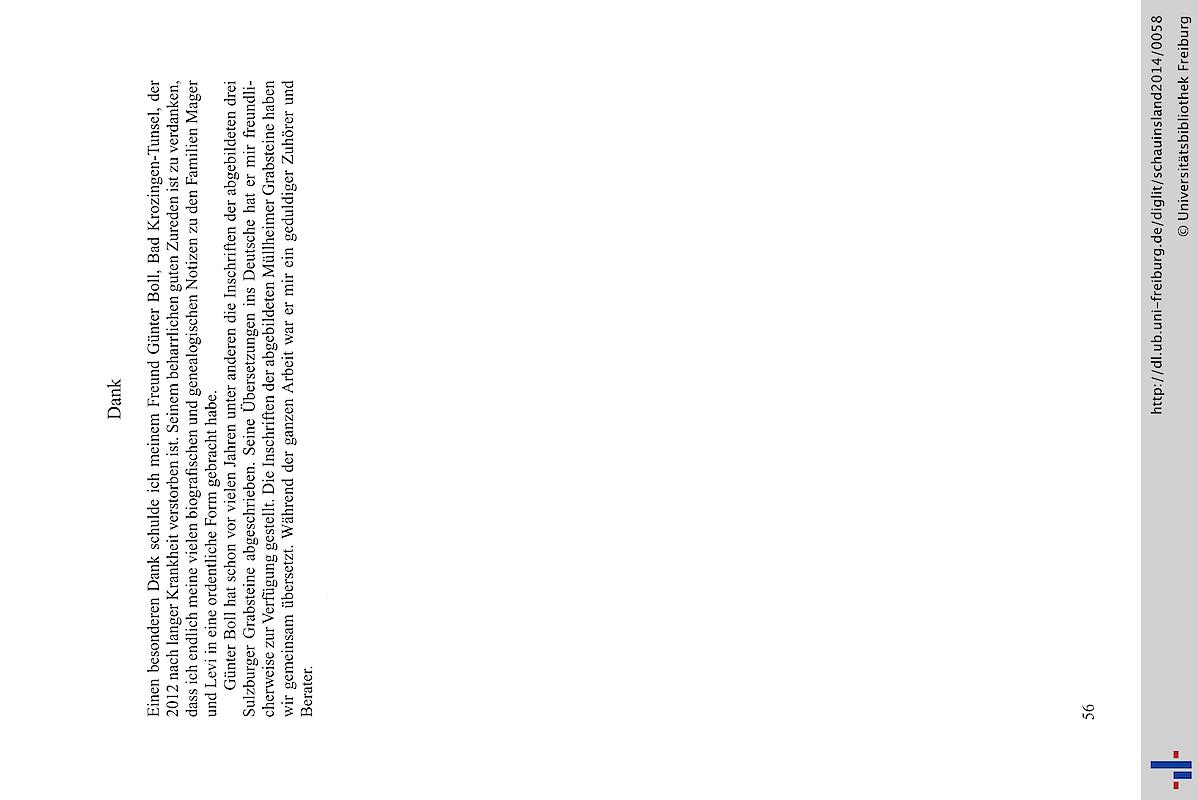 Dank

Einen besonderen Dank schulde ich meinem Freund Günter Boll, Bad Krozingen-Tunsel, der 2012 nach langer Krankheit verstorben ist. Seinem beharrlichen guten Zureden ist zu verdanken, dass ich endlich meine vielen biografischen und genealogischen Notizen zu den Familien Mager und Levi in eine ordentliche Form gebracht habe.

Günter Boll hat schon vor vielen Jahren unter anderen die Inschriften der abgebildeten drei Sulzburger Grabsteine abgeschrieben. Seine Übersetzungen ins Deutsche hat er mir freundlicherweise zur Verfügung gestellt. Die Inschriften der abgebildeten Müllheimer Grabsteine haben wir gemeinsam übersetzt. Während der ganzen Arbeit war er mir ein geduldiger Zuhörer und Berater.

56

http://dl.ub.uni-freiburg.de/diglit/schauinsland2014/0058
© Universitätsbibliothek Freiburg